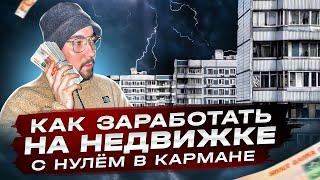 КАК ЗАРАБОТАТЬ
НА НЕДВИЖКЕ
С НУЛЁМ В КАРМАНЕ